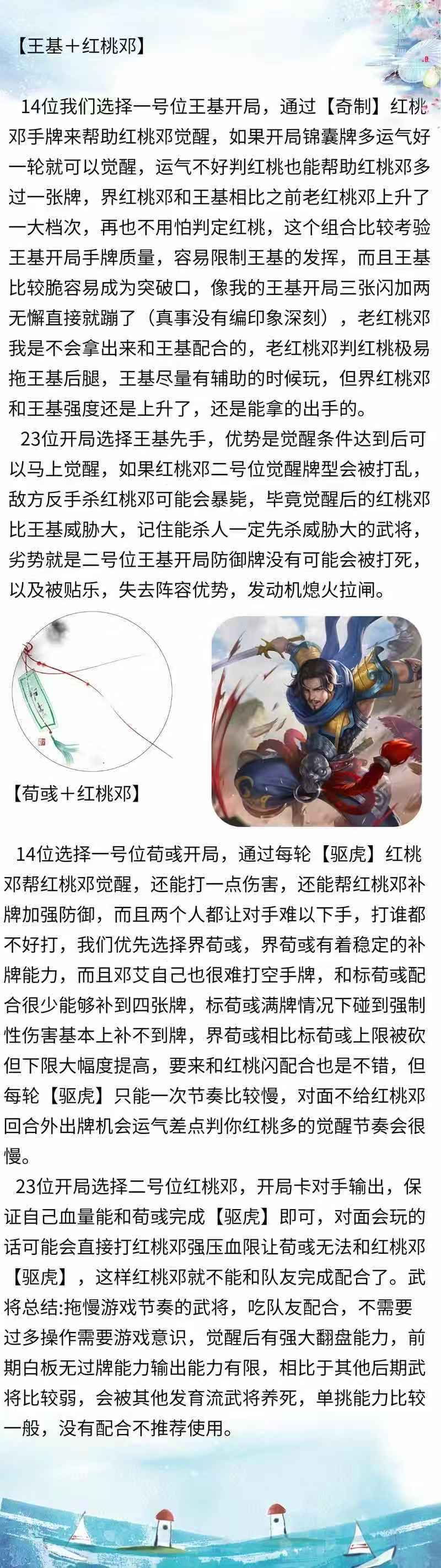 【王基＋红桃邓】

14位我们选择一号位王基开局，通过【奇制】红桃邓手牌来帮助红桃邓觉醒，如果开局锦囊牌多运气好一轮就可以觉醒，运气不好判红桃也能帮助红桃邓多过一张牌，界红桃邓和王基相比之前老红桃邓上升了一大档次，再也不用怕判定红桃，这个组合比较考验王基开局手牌质量，容易限制王基的发挥，而且王基比较脆容易成为突破口，像我的王基开局三张闪加两无懈直接就蹦了（真事没有编印象深刻），老红桃邓我是不会拿出来和王基配合的，老红桃邓判红桃极易拖王基后腿，王基尽量有辅助的时候玩，但界红桃邓和王基强度还是上升了，还是能拿的出手的。

23位开局选择王基先手，优势是觉醒条件达到后可以马上觉醒，如果红桃邓二号位觉醒牌型会被打乱，敌方反手杀红桃邓可能会暴毙，毕竟觉醒后的红桃邓比王基威胁大，记住能杀人一定先杀威胁大的武将，劣势就是二号位王基开局防御牌没有可能会被打死，以及被贴乐，失去阵容优势，发动机熄火拉闸。

【荀彧＋红桃邓】

14位选择一号位荀彧开局，通过每轮【驱虎】红桃邓帮红桃邓觉醒，还能打一点伤害，还能帮红桃邓补牌加强防御，而且两个人都让对手难以下手，打谁都不好打，我们优先选择界荀彧，界荀彧有着稳定的补牌能力，而且邓艾自己也很难打空手牌，和标荀彧配合很少能够补到四张牌，标荀彧满牌情况下碰到强制性伤害基本上补不到牌，界荀彧相比标荀彧上限被砍但下限大幅度提高，要来和红桃闪配合也是不错，但每轮【驱虎】只能一次节奏比较慢，对面不给红桃邓回合外出牌机会运气差点判你红桃多的觉醒节奏会很慢。

23位开局选择二号位红桃邓，开局卡对手输出，保证自己血量能和荀彧完成【驱虎】即可，对面会玩的话可能会直接打红桃邓强压血限让荀彧无法和红桃邓【驱虎】，这样红桃邓就不能和队友完成配合了。武将总结:拖慢游戏节奏的武将，吃队友配合，不需要过多操作需要游戏意识，觉醒后有强大翻盘能力，前期白板无过牌能力输出能力有限，相比于其他后期武将比较弱，会被其他发育流武将养死，单挑能力比较一般，没有配合不推荐使用。